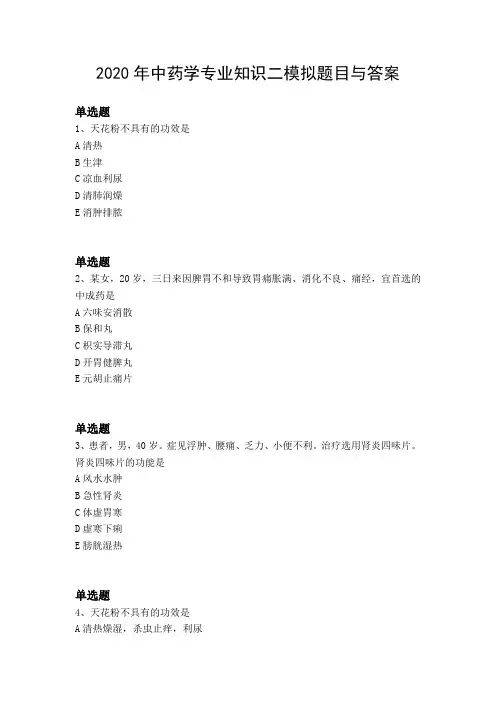 2020 年中药学专业知识二模拟题目与答案

单选题
1、天花粉不具有的功效是
A 清热
B 生津
C 凉血利尿
D 清肺润燥
E 消肿排脓

单选题
2、某女，20 岁，三日来因脾胃不和导致胃痛胀满、消化不良、痛经，宜首选的中成药是
A 六味安消散
B 保和丸
C 枳实导滞丸
D 开胃健脾丸
E 元胡止痛片

单选题
3、患者，男，40 岁。症见浮肿、腰痛、乏力、小便不利。治疗选用肾炎四味片。肾炎四味片的功能是
A 风水水肿
B 急性肾炎
C 体虚胃寒
D 虚寒下痢
E 膀胱湿热

单选题
4、天花粉不具有的功效是
A 清热燥湿，杀虫止痒，利尿